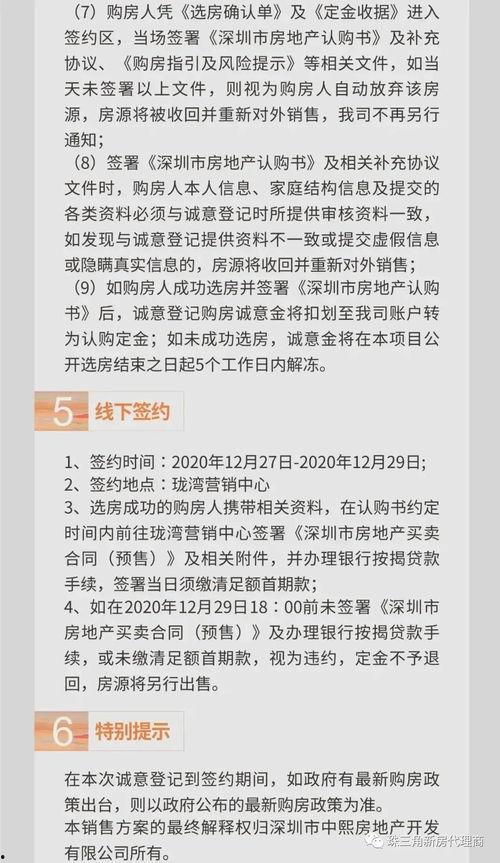 （7）购房人凭《选房确认单》及《定金收据》进入签约区，当场签署《深圳市房地产认购书》及补充协议、《购房指引及风险提示》等相关文件，如当天未签署以上文件，则视为购房人自动放弃该房源，房源将被收回并重新对外销售，我司不再另行通知；

（8）签署《深圳市房地产认购书》及相关补充协议文件时，购房人本人信息、家庭结构信息及提交的各类资料必须与诚意登记时所提供审核资料一致，如发现与诚意登记提供资料不一致或提交虚假信息或隐瞒真实信息的，房源将收回并重新对外销售；

（9）如购房人成功选房并签署《深圳市房地产认购书》后，诚意登记购房诚意金将扣划至我司账户转为认购定金；如未成功选房，诚意金将在本项目公开选房结束之日起5个工作日内解冻。

5 线下签约

1、签约时间：2020年12月27日-2020年12月29日；
2、签约地点：珑湾营销中心
3、选房成功的购房人携带相关资料，在认购书约定时间内前往珑湾营销中心签署《深圳市房地产买卖合同（预售）》及相关附件，并办理银行按揭贷款手续，签署当日须缴清足额首期款；
4、如在2020年12月29日18：00前未签署《深圳市房地产买卖合同（预售）》及办理银行按揭贷款手续，或未缴清足额首期款，视为违约，定金不予退回，房源将另行出售。

6 特别提示

在本次诚意登记到签约期间，如政府有最新购房政策出台，则以政府公布的最新购房政策为准。
本销售方案的最终解释权归深圳市中熙房地产开发有限公司所有。

珠三角新房代理商